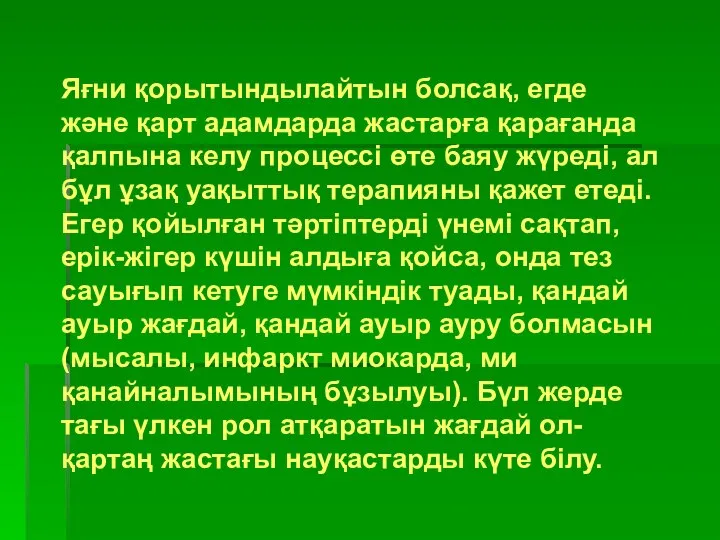 Яғни қорытындылайтын болсақ, егде және қарт адамдарда жастарға қарағанда қалпына келу процессі өте баяу жүреді, ал бұл ұзақ уақыттық терапияны қажет етеді. Егер қойылған тәртіптерді үнемі сақтап, ерік-жігер күшін алдыға қойса, онда тез сауығып кетуге мүмкіндік туады, қандай ауыр жағдай, қандай ауыр ауру болмасын (мысалы, инфаркт миокарда, ми қанайналымының бұзылуы). Бүл жерде тағы үлкен рол атқаратын жағдай ол- қартаң жастағы науқастарды күте білу.